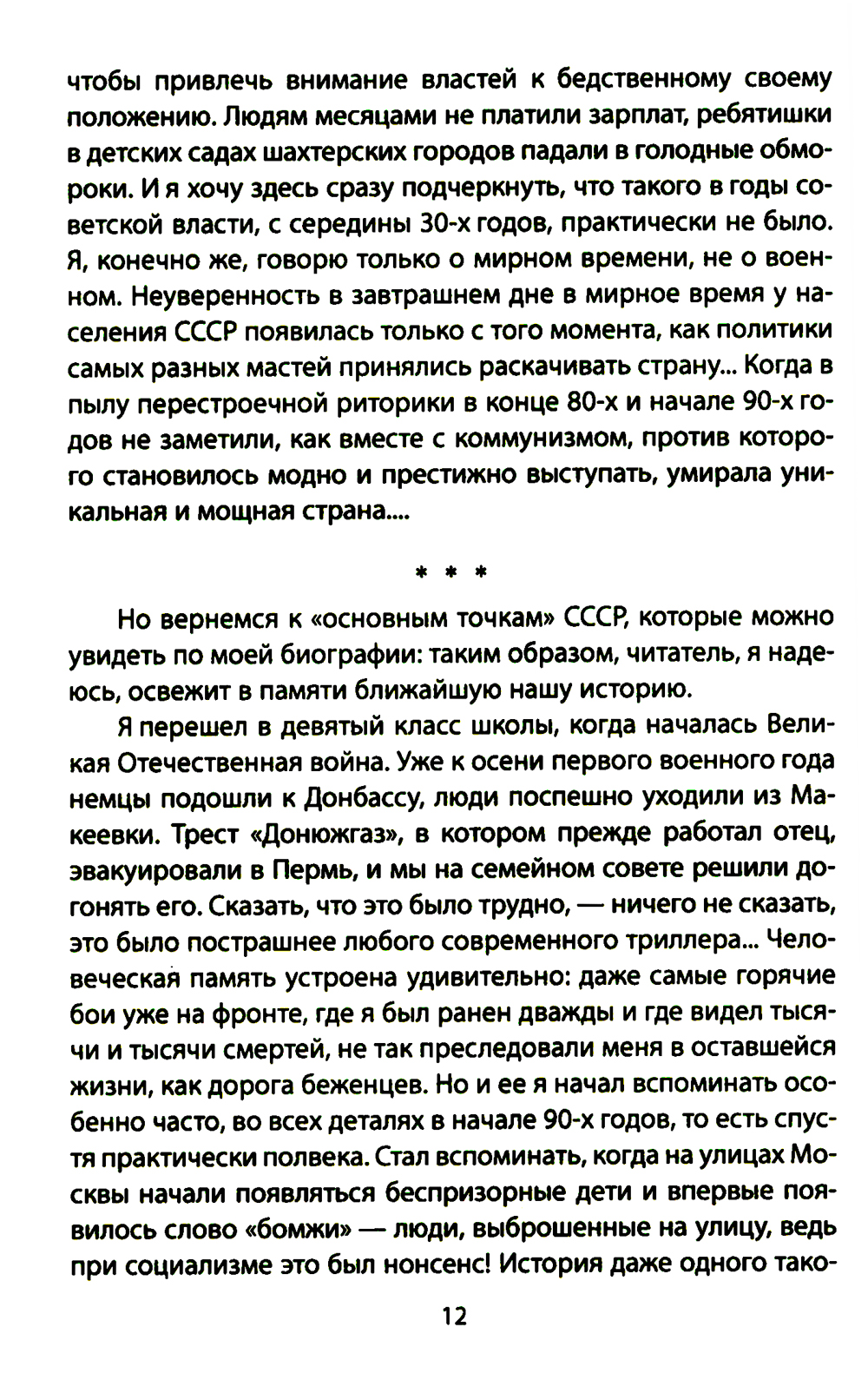 чтобы привлечь внимание властей к бедственному своему положению. Людям месяцами не платили зарплат, ребятишки в детских садах шахтерских городов падали в голодные обмороки. И я хочу здесь сразу подчеркнуть, что такого в годы советской власти, с середины 30-х годов, практически не было. Я, конечно же, говорю только о мирном времени, не о военном. Неуверенность в завтрашнем дне в мирное время у населения СССР появилась только с того момента, как политики самых разных мастей принялись раскачивать страну... Когда в пылу перестроечной риторики в конце 80-х и начале 90-х годов не заметили, как вместе с коммунизмом, против которого становилось модно и престижно выступать, умирала уникальная и мощная страна....

* * *

Но вернемся к «основным точкам» СССР, которые можно увидеть по моей биографии: таким образом, читатель, я надеюсь, освежит в памяти ближайшую нашу историю.

Я перешел в девятый класс школы, когда началась Великая Отечественная война. Уже к осени первого военного года немцы подошли к Донбассу, люди поспешно уходили из Макеевки. Трест «Донюжгаз», в котором прежде работал отец, эвакуировали в Пермь, и мы на семейном совете решили догонять его. Сказать, что это было трудно, — ничего не сказать, это было пострашнее любого современного триллера... Человеческая память устроена удивительно: даже самые горячие бои уже на фронте, где я был ранен дважды и где видел тысячи и тысячи смертей, не так преследовали меня в оставшейся жизни, как дорога беженцев. Но и ее я начал вспоминать особенно часто, во всех деталях в начале 90-х годов, то есть спустя практически полвека. Стал вспоминать, когда на улицах Москвы начали появляться беспризорные дети и впервые появилось слово «бомжи» — люди, выброшенные на улицу, ведь при социализме это был нонсенс! История даже одного тако-

12